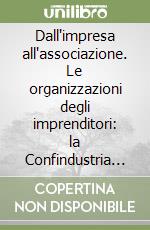 unilibro

Dall'impresa all'associazione. Le organizzazioni degli imprenditori: la Confindustria…

COPERTINA NON DISPONIBILE